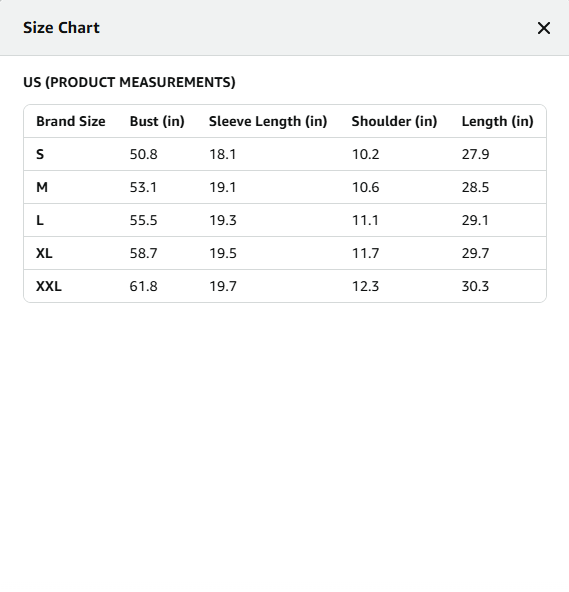 Size Chart

×

US (PRODUCT MEASUREMENTS)

| Brand Size | Bust (in) | Sleeve Length (in) | Shoulder (in) | Length (in) |
|---|---|---|---|---|
| S | 50.8 | 18.1 | 10.2 | 27.9 |
| M | 53.1 | 19.1 | 10.6 | 28.5 |
| L | 55.5 | 19.3 | 11.1 | 29.1 |
| XL | 58.7 | 19.5 | 11.7 | 29.7 |
| XXL | 61.8 | 19.7 | 12.3 | 30.3 |